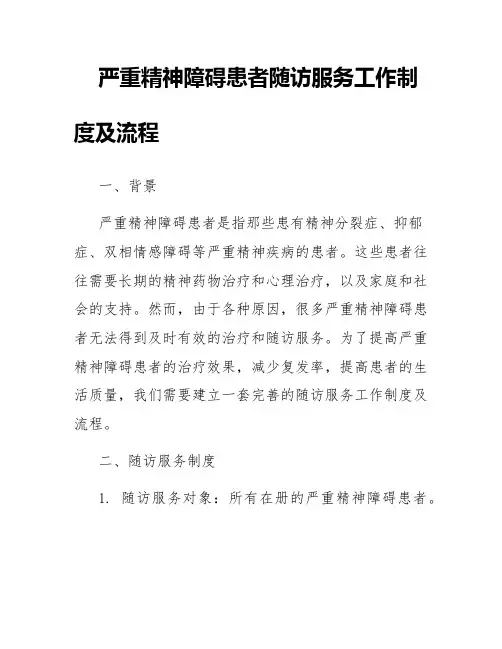 严重精神障碍患者随访服务工作制度及流程

一、背景

严重精神障碍患者是指那些患有精神分裂症、抑郁症、双相情感障碍等严重精神疾病的患者。这些患者往往需要长期的精神药物治疗和心理治疗，以及家庭和社会的支持。然而，由于各种原因，很多严重精神障碍患者无法得到及时有效的治疗和随访服务。为了提高严重精神障碍患者的治疗效果，减少复发率，提高患者的生活质量，我们需要建立一套完善的随访服务工作制度及流程。

二、随访服务制度

1. 随访服务对象：所有在册的严重精神障碍患者。